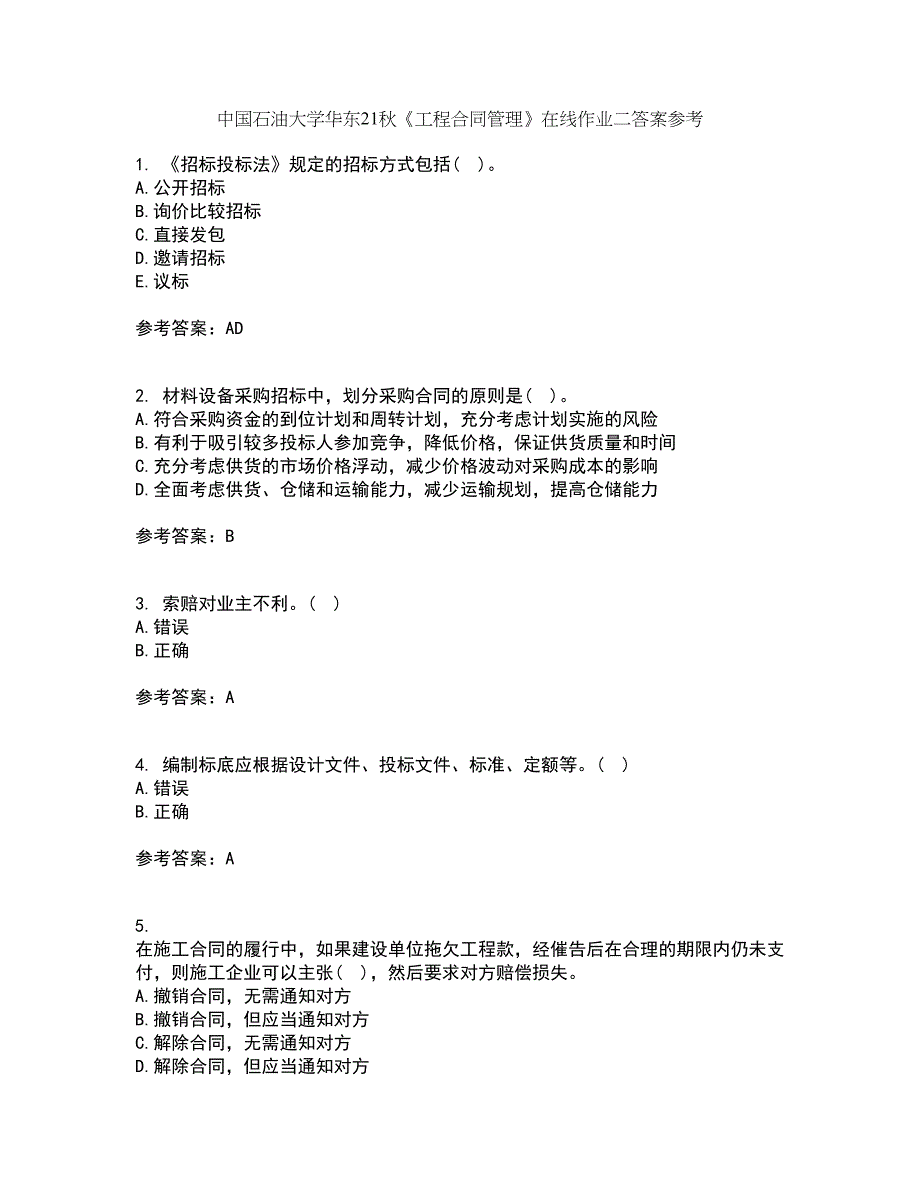 中国石油大学华东21秋《工程合同管理》在线作业二答案参考

1. 《招标投标法》规定的招标方式包括（ ）。
A.公开招标
B.询价比较招标
C.直接发包
D.邀请招标
E.议标

参考答案：AD

2. 材料设备采购招标中，划分采购合同的原则是（ ）。
A.符合采购资金的到位计划和周转计划，充分考虑计划实施的风险
B.有利于吸引较多投标人参加竞争，降低价格，保证供货质量和时间
C.充分考虑供货的市场价格浮动，减少价格波动对采购成本的影响
D.全面考虑供货、仓储和运输能力，减少运输规划，提高仓储能力

参考答案：B

3. 索赔对业主不利。（ ）
A.错误
B.正确

参考答案：A

4. 编制标底应根据设计文件、投标文件、标准、定额等。（ ）
A.错误
B.正确

参考答案：A

5.
在施工合同的履行中，如果建设单位拖欠工程款，经催告后在合理的期限内仍未支付，则施工企业可以主张（ ），然后要求对方赔偿损失。
A.撤销合同，无需通知对方
B.撤销合同，但应当通知对方
C.解除合同，无需通知对方
D.解除合同，但应当通知对方